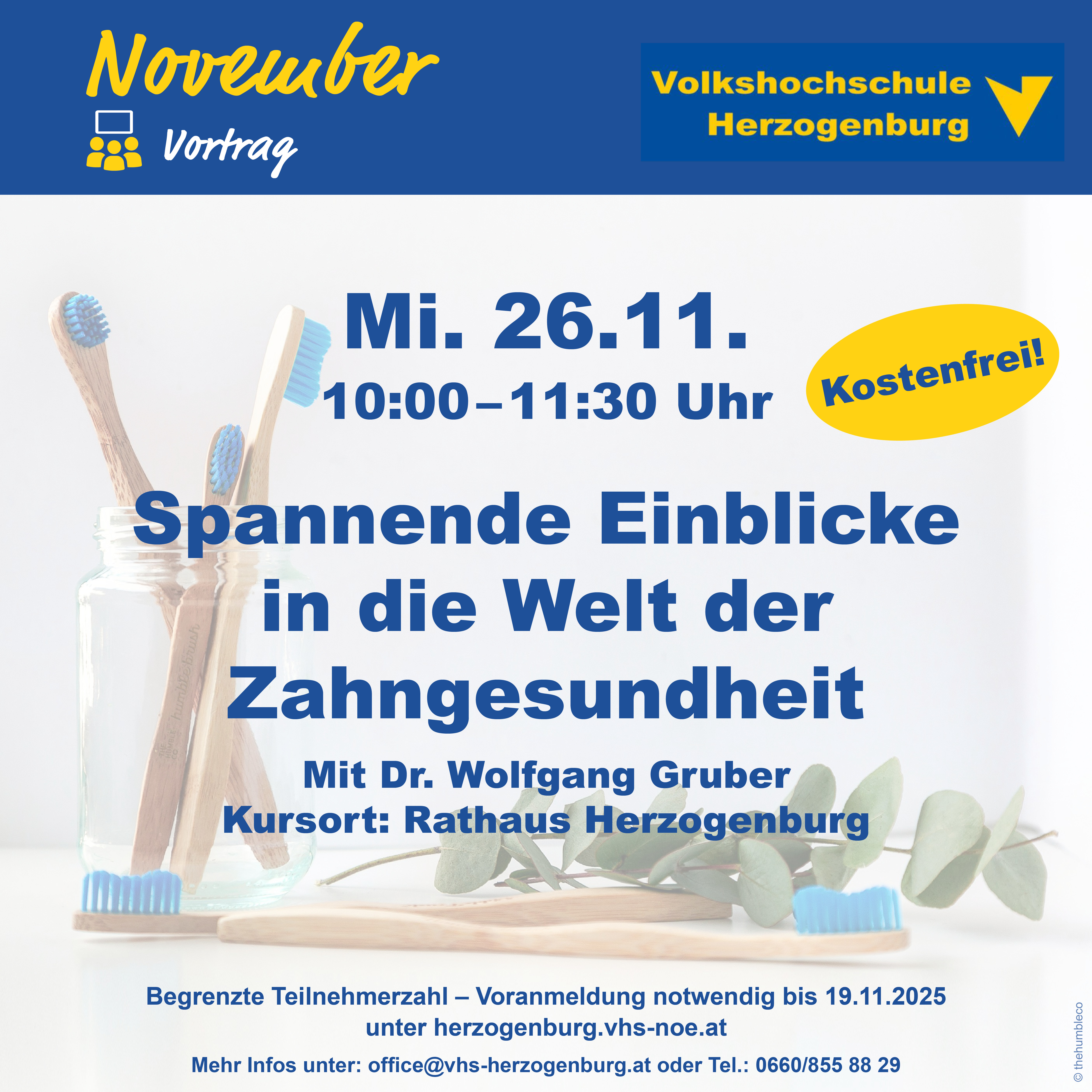 November

Vortrag

Volkshochschule
Herzogenburg

Mi. 26.11.

10:00–11:30 Uhr

Kostenfrei!

Spannende Einblicke in die Welt der Zahngesundheit

Mit Dr. Wolfgang Gruber
Kursort: Rathaus Herzogenburg

Begrenzte Teilnehmerzahl – Voranmeldung notwendig bis 19.11.2025 unter herzogenburg.vhs-noe.at

Mehr Infos unter: office@vhs-herzogenburg.at oder Tel.: 0660/855 88 29

© thehumbleco